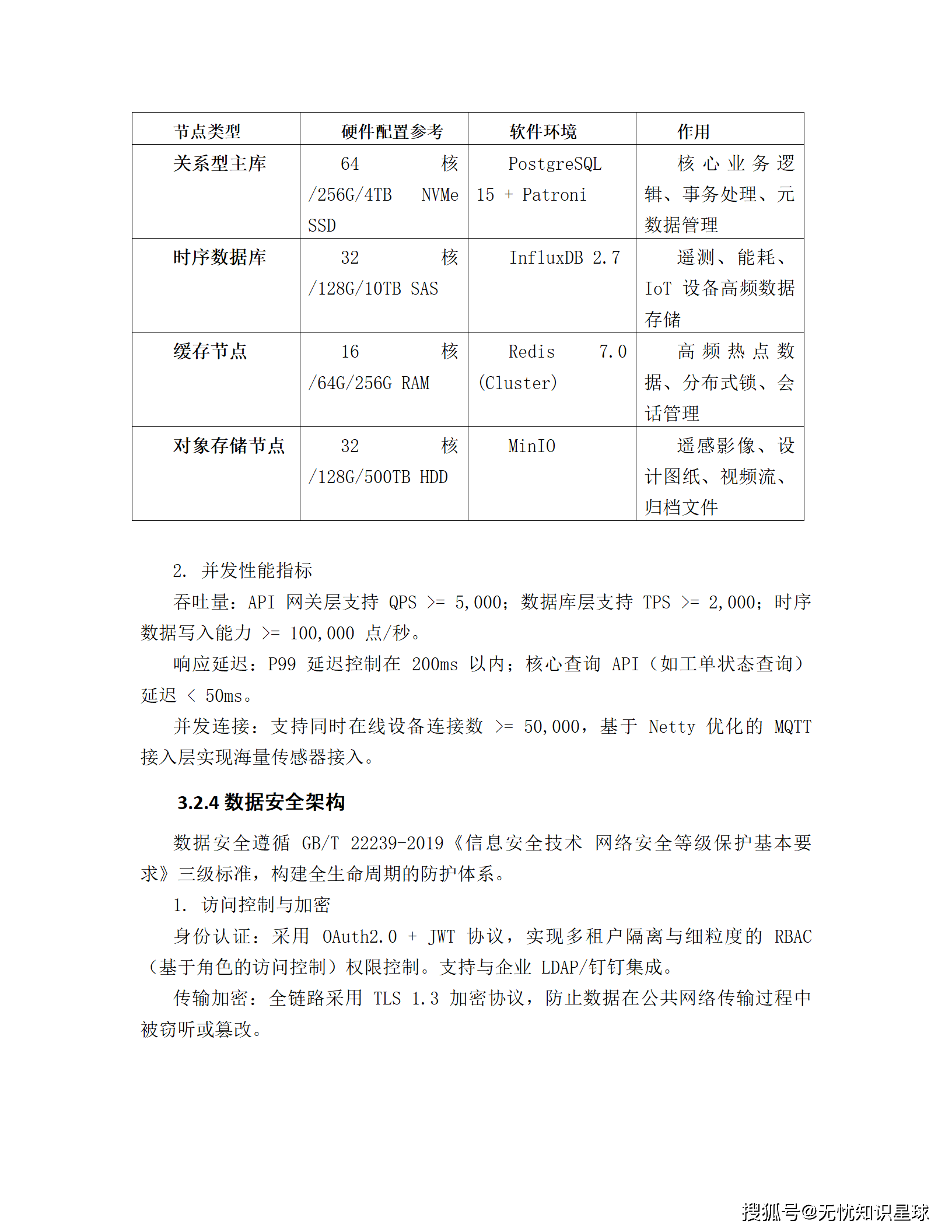 | 节点类型 | 硬件配置参考 | 软件环境 | 作用 |
|---|---|---|---|
| 关系型主库 | 64 核 /256G/4TB NVMe SSD | PostgreSQL 15 + Patroni | 核心业务逻辑、事务处理、元数据管理 |
| 时序数据库 | 32 核 /128G/10TB SAS | InfluxDB 2.7 | 遥测、能耗、IoT 设备高频数据存储 |
| 缓存节点 | 16 核 /64G/256G RAM | Redis 7.0 (Cluster) | 高频热点数据、分布式锁、会话管理 |
| 对象存储节点 | 32 核 /128G/500TB HDD | MinIO | 遥感影像、设计图纸、视频流、归档文件 |

2. 并发性能指标

吞吐量：API 网关层支持 QPS >= 5,000；数据库层支持 TPS >= 2,000；时序数据写入能力 >= 100,000 点/秒。

响应延迟：P99 延迟控制在 200ms 以内；核心查询 API（如工单状态查询）延迟 < 50ms。

并发连接：支持同时在线设备连接数 >= 50,000，基于 Netty 优化的 MQTT 接入层实现海量传感器接入。

3.2.4 数据安全架构

数据安全遵循 GB/T 22239-2019《信息安全技术 网络安全等级保护基本要求》三级标准，构建全生命周期的防护体系。

1. 访问控制与加密

身份认证：采用 OAuth2.0 + JWT 协议，实现多租户隔离与细粒度的 RBAC（基于角色的访问控制）权限控制。支持与企业 LDAP/钉钉集成。

传输加密：全链路采用 TLS 1.3 加密协议，防止数据在公共网络传输过程中被窃听或篡改。

搜狐号@无忧知识星球